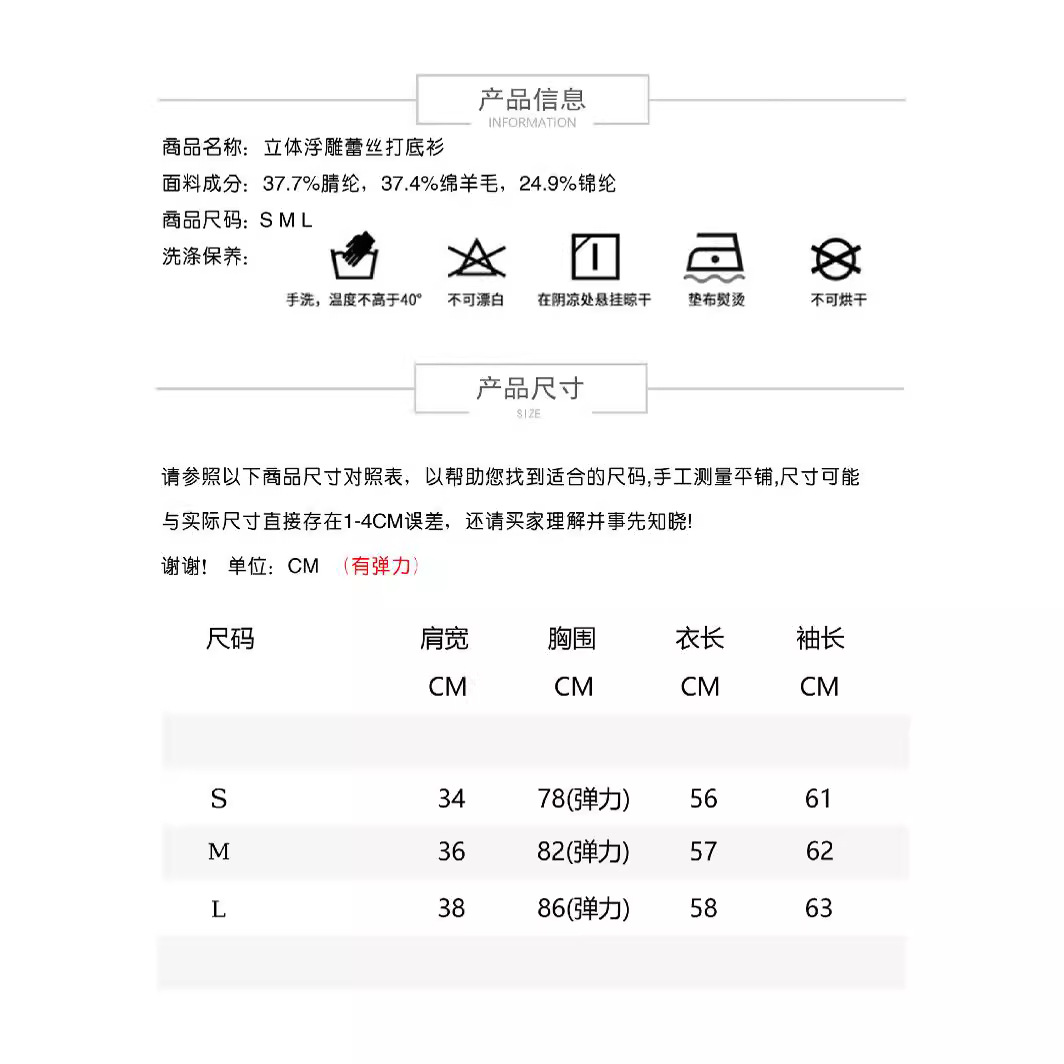 产品信息
INFORMATION

商品名称：立体浮雕蕾丝打底衫
面料成分：37.7%腈纶，37.4%绵羊毛，24.9%锦纶
商品尺码：S M L
洗涤保养：

手洗，温度不高于40°　不可漂白　在阴凉处悬挂晾干　垫布熨烫　不可烘干

产品尺寸
SIZE

请参照以下商品尺寸对照表，以帮助您找到适合的尺码,手工测量平铺,尺寸可能与实际尺寸直接存在1-4CM误差，还请买家理解并事先知晓!
谢谢！ 单位：CM （有弹力）

| 尺码 | 肩宽 CM | 胸围 CM | 衣长 CM | 袖长 CM |
|---|---|---|---|---|
| S | 34 | 78(弹力) | 56 | 61 |
| M | 36 | 82(弹力) | 57 | 62 |
| L | 38 | 86(弹力) | 58 | 63 |